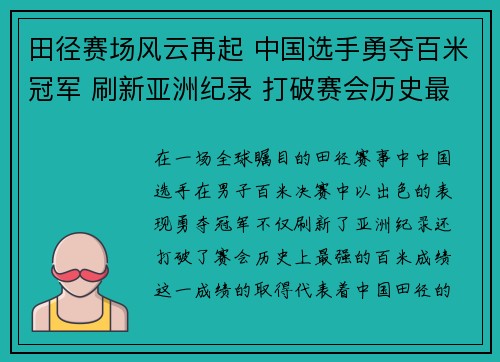 田径赛场风云再起 中国选手勇夺百米冠军 刷新亚洲纪录 打破赛会历史最

在一场全球瞩目的田径赛事中中国选手在男子百米决赛中以出色的表现勇夺冠军不仅刷新了亚洲纪录还打破了赛会历史上最强的百米成绩这一成绩的取得代表着中国田径的